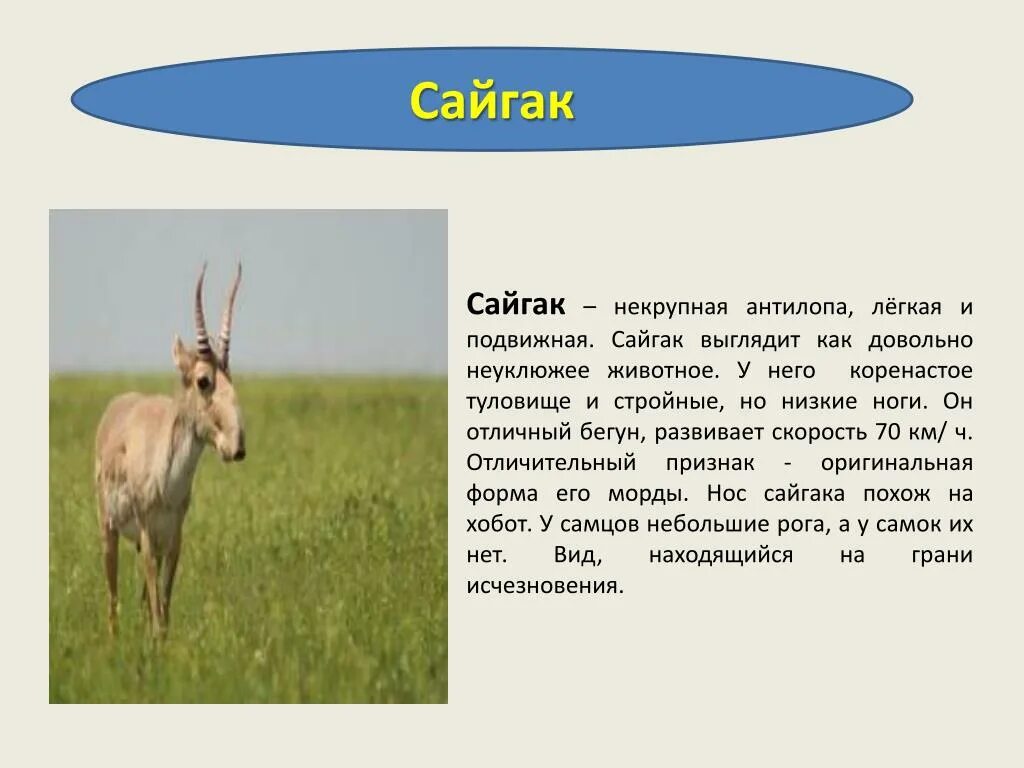 Сайгак

Сайгак – некрупная антилопа, лёгкая и подвижная. Сайгак выглядит как довольно неуклюжее животное. У него коренастое туловище и стройные, но низкие ноги. Он отличный бегун, развивает скорость 70 км/ ч. Отличительный признак - оригинальная форма его морды. Нос сайгака похож на хобот. У самцов небольшие рога, а у самок их нет. Вид, находящийся на грани исчезновения.